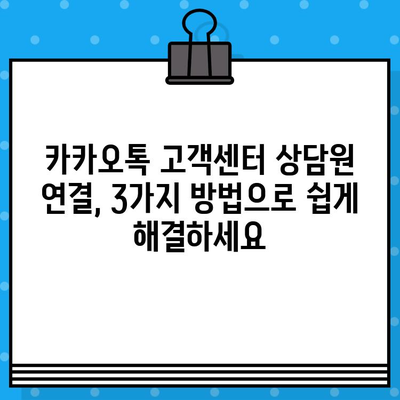 카카오톡 고객센터 상담원 연결, 3가지 방법으로 쉽게 해결하세요